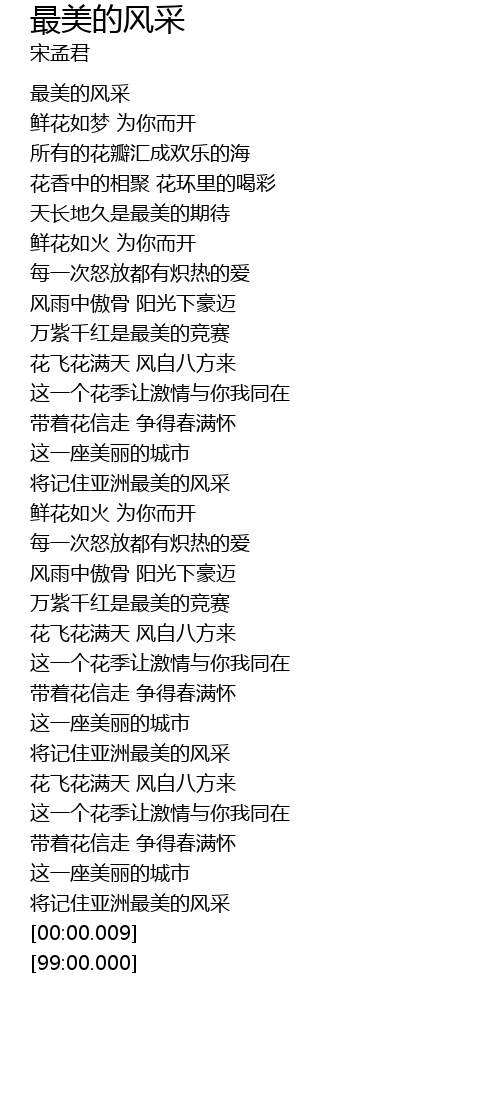 最美的风采
宋孟君

最美的风采
鲜花如梦 为你而开
所有的花瓣汇成欢乐的海
花香中的相聚 花环里的喝彩
天长地久是最美的期待
鲜花如火 为你而开
每一次怒放都有炽热的爱
风雨中傲骨 阳光下豪迈
万紫千红是最美的竞赛
花飞花满天 风自八方来
这一个花季让激情与你我同在
带着花信走 争得春满怀
这一座美丽的城市
将记住亚洲最美的风采
鲜花如火 为你而开
每一次怒放都有炽热的爱
风雨中傲骨 阳光下豪迈
万紫千红是最美的竞赛
花飞花满天 风自八方来
这一个花季让激情与你我同在
带着花信走 争得春满怀
这一座美丽的城市
将记住亚洲最美的风采
花飞花满天 风自八方来
这一个花季让激情与你我同在
带着花信走 争得春满怀
这一座美丽的城市
将记住亚洲最美的风采
[00:00.009]
[99:00.000]